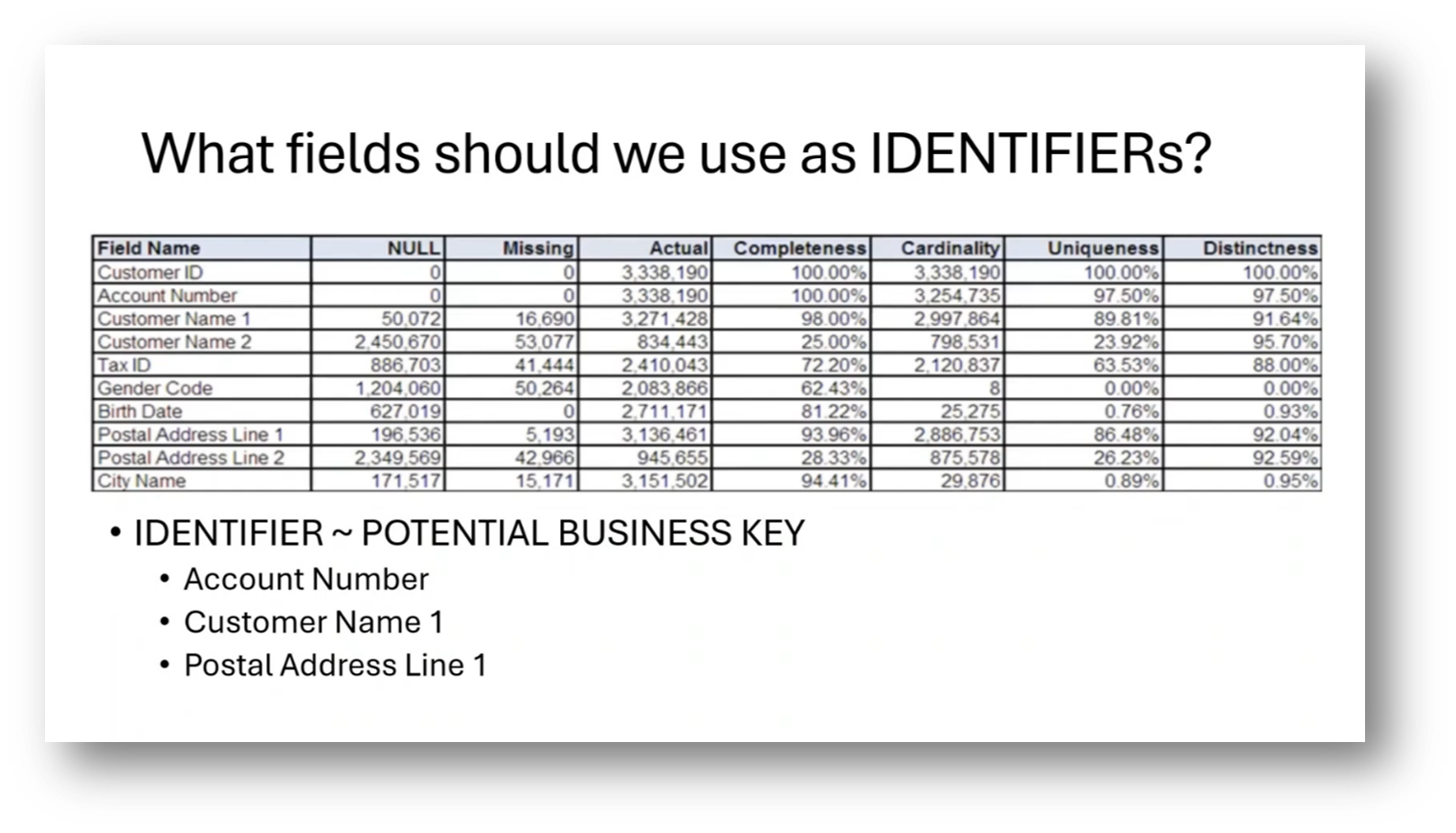 What fields should we use as IDENTIFIERs?

| Field Name | NULL | Missing | Actual | Completeness | Cardinality | Uniqueness | Distinctness |
|---|---|---|---|---|---|---|---|
| Customer ID | 0 | 0 | 3,338,190 | 100.00% | 3,338,190 | 100.00% | 100.00% |
| Account Number | 0 | 0 | 3,338,190 | 100.00% | 3,254,735 | 97.50% | 97.50% |
| Customer Name 1 | 50,072 | 16,690 | 3,271,428 | 98.00% | 2,997,864 | 89.81% | 91.64% |
| Customer Name 2 | 2,450,670 | 53,077 | 834,443 | 25.00% | 798,531 | 23.92% | 95.70% |
| Tax ID | 886,703 | 41,444 | 2,410,043 | 72.20% | 2,120,837 | 63.53% | 88.00% |
| Gender Code | 1,204,060 | 50,264 | 2,083,866 | 62.43% | 8 | 0.00% | 0.00% |
| Birth Date | 627,019 | 0 | 2,711,171 | 81.22% | 25,275 | 0.76% | 0.93% |
| Postal Address Line 1 | 196,536 | 5,193 | 3,136,461 | 93.96% | 2,886,753 | 86.48% | 92.04% |
| Postal Address Line 2 | 2,349,569 | 42,966 | 945,655 | 28.33% | 875,578 | 26.23% | 92.59% |
| City Name | 171,517 | 15,171 | 3,151,502 | 94.41% | 29,876 | 0.89% | 0.95% |

• IDENTIFIER ~ POTENTIAL BUSINESS KEY
  • Account Number
  • Customer Name 1
  • Postal Address Line 1